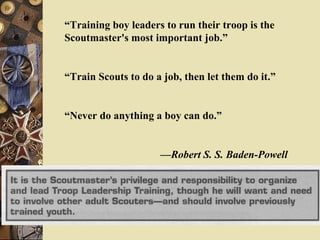 “Training boy leaders to run their troop is the Scoutmaster's most important job.”

“Train Scouts to do a job, then let them do it.”

“Never do anything a boy can do.”

—Robert S. S. Baden-Powell

It is the Scoutmaster's privilege and responsibility to organize and lead Troop Leadership Training, though he will want and need to involve other adult Scouters—and should involve previously trained youth.